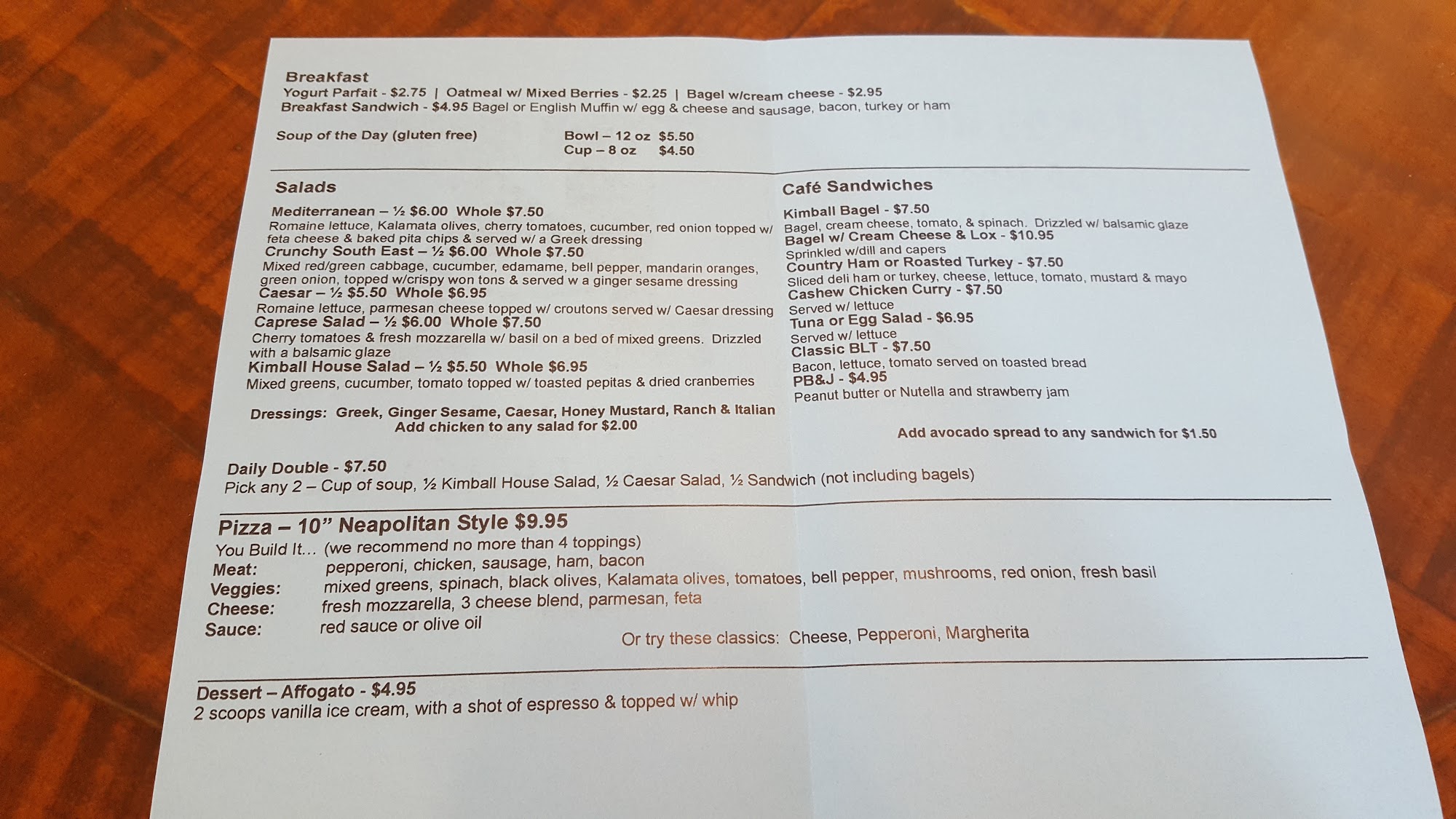 Breakfast
Yogurt Parfait - $2.75 | Oatmeal w/ Mixed Berries - $2.25 | Bagel w/cream cheese - $2.95
Breakfast Sandwich - $4.95 Bagel or English Muffin w/ egg & cheese and sausage, bacon, turkey or ham

Soup of the Day (gluten free)
Bowl – 12 oz $5.50
Cup – 8 oz $4.50

Salads

Mediterranean – ½ $6.00 Whole $7.50
Romaine lettuce, Kalamata olives, cherry tomatoes, cucumber, red onion topped w/ feta cheese & baked pita chips & served w/ a Greek dressing

Crunchy South East – ½ $6.00 Whole $7.50
Mixed red/green cabbage, cucumber, edamame, bell pepper, mandarin oranges, green onion, topped w/crispy won tons & served w a ginger sesame dressing

Caesar – ½ $5.50 Whole $6.95
Romaine lettuce, parmesan cheese topped w/ croutons served w/ Caesar dressing

Caprese Salad – ½ $6.00 Whole $7.50
Cherry tomatoes & fresh mozzarella w/ basil on a bed of mixed greens. Drizzled with a balsamic glaze

Kimball House Salad – ½ $5.50 Whole $6.95
Mixed greens, cucumber, tomato topped w/ toasted pepitas & dried cranberries

Dressings: Greek, Ginger Sesame, Caesar, Honey Mustard, Ranch & Italian
Add chicken to any salad for $2.00

Café Sandwiches

Kimball Bagel - $7.50
Bagel, cream cheese, tomato, & spinach. Drizzled w/ balsamic glaze

Bagel w/ Cream Cheese & Lox - $10.95
Sprinkled w/dill and capers

Country Ham or Roasted Turkey - $7.50
Sliced deli ham or turkey, cheese, lettuce, tomato, mustard & mayo

Cashew Chicken Curry - $7.50
Served w/ lettuce

Tuna or Egg Salad - $6.95
Served w/ lettuce

Classic BLT - $7.50
Bacon, lettuce, tomato served on toasted bread

PB&J - $4.95
Peanut butter or Nutella and strawberry jam

Add avocado spread to any sandwich for $1.50

Daily Double - $7.50
Pick any 2 – Cup of soup, ½ Kimball House Salad, ½ Caesar Salad, ½ Sandwich (not including bagels)

Pizza – 10" Neapolitan Style $9.95
You Build It… (we recommend no more than 4 toppings)
Meat: pepperoni, chicken, sausage, ham, bacon
Veggies: mixed greens, spinach, black olives, Kalamata olives, tomatoes, bell pepper, mushrooms, red onion, fresh basil
Cheese: fresh mozzarella, 3 cheese blend, parmesan, feta
Sauce: red sauce or olive oil
Or try these classics: Cheese, Pepperoni, Margherita

Dessert – Affogato - $4.95
2 scoops vanilla ice cream, with a shot of espresso & topped w/ whip